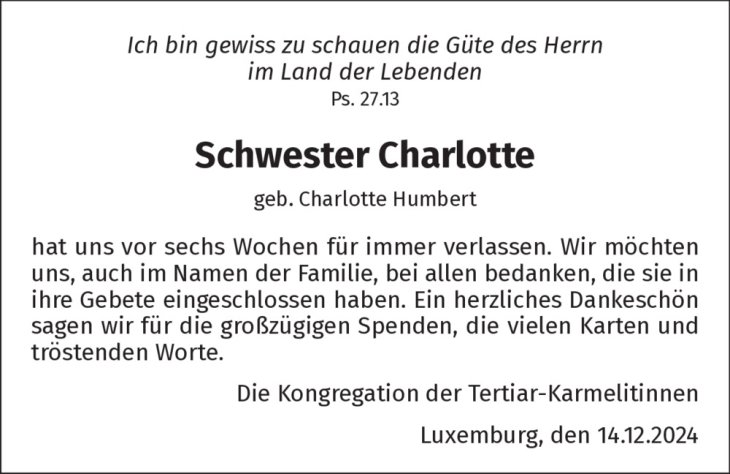 Ich bin gewiss zu schauen die Güte des Herrn
im Land der Lebenden
Ps. 27.13

Schwester Charlotte

geb. Charlotte Humbert

hat uns vor sechs Wochen für immer verlassen. Wir möchten uns, auch im Namen der Familie, bei allen bedanken, die sie in ihre Gebete eingeschlossen haben. Ein herzliches Dankeschön sagen wir für die großzügigen Spenden, die vielen Karten und tröstenden Worte.

Die Kongregation der Tertiar-Karmelitinnen

Luxemburg, den 14.12.2024